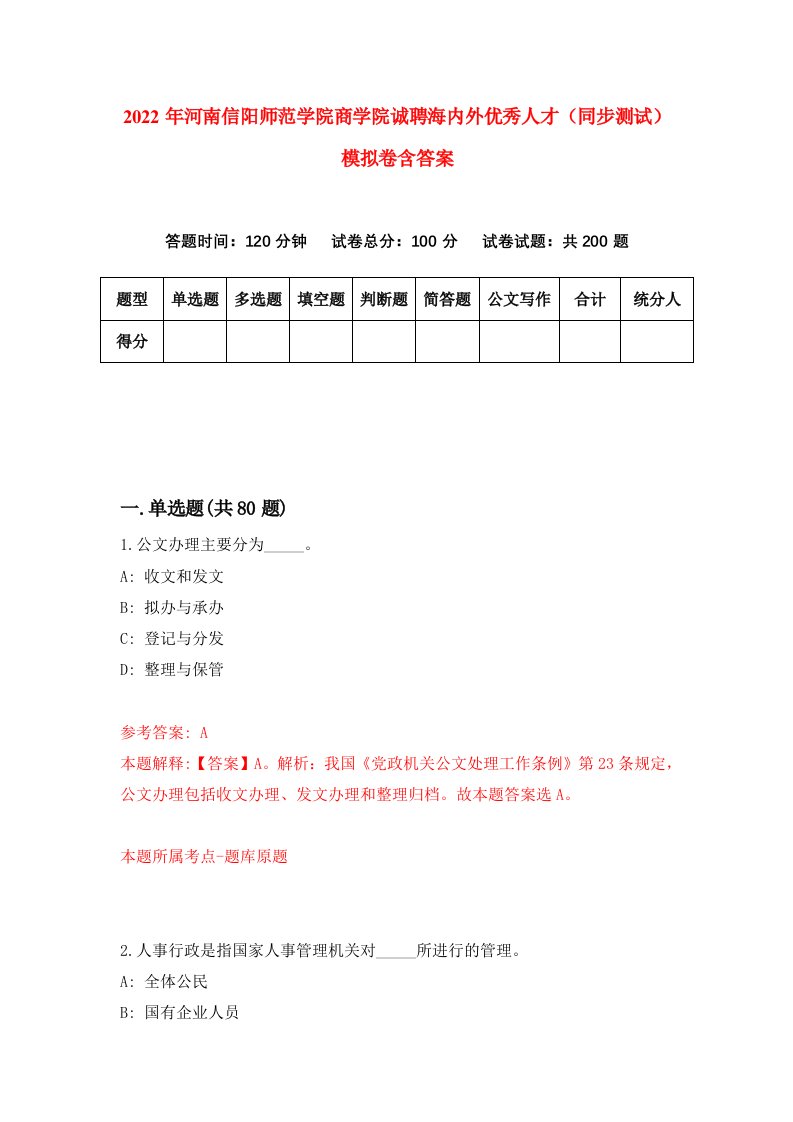 2022 年河南信阳师范学院商学院诚聘海内外优秀人才（同步测试）模拟卷含答案

答题时间：120 分钟　试卷总分：100 分　试卷试题：共 200 题

| 题型 | 单选题 | 多选题 | 填空题 | 判断题 | 简答题 | 公文写作 | 合计 | 统分人 |
|---|---|---|---|---|---|---|---|---|
| 得分 | | | | | | | | |

一.单选题(共 80 题)

1.公文办理主要分为_____。
A: 收文和发文
B: 拟办与承办
C: 登记与分发
D: 整理与保管

参考答案: A
本题解释:【答案】A。解析：我国《党政机关公文处理工作条例》第 23 条规定，公文办理包括收文办理、发文办理和整理归档。故本题答案选 A。

本题所属考点-题库原题

2.人事行政是指国家人事管理机关对_____所进行的管理。
A: 全体公民
B: 国有企业人员